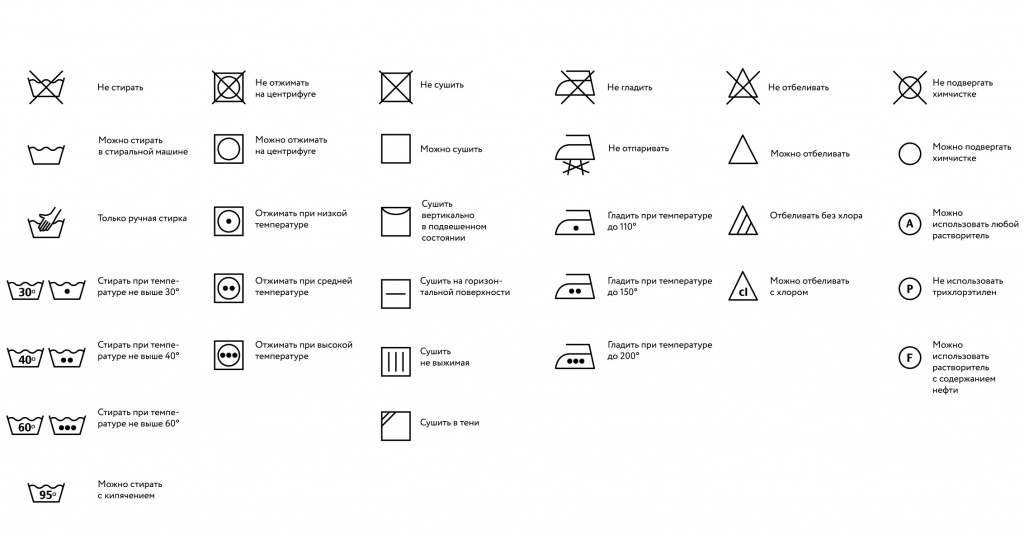 Не стирать

Можно стирать в стиральной машине

Только ручная стирка

30° Стирать при температуре не выше 30°

40° Стирать при температуре не выше 40°

60° Стирать при температуре не выше 60°

95° Можно стирать с кипячением

Не отжимать на центрифуге

Можно отжимать на центрифуге

Отжимать при низкой температуре

Отжимать при средней температуре

Отжимать при высокой температуре

Не сушить

Можно сушить

Сушить вертикально в подвешенном состоянии

Сушить на горизонтальной поверхности

Сушить не выжимая

Сушить в тени

Не гладить

Не отпаривать

Гладить при температуре до 110°

Гладить при температуре до 150°

Гладить при температуре до 200°

Не отбеливать

Можно отбеливать

Отбеливать без хлора

cl Можно отбеливать с хлором

Не подвергать химчистке

Можно подвергать химчистке

A Можно использовать любой растворитель

P Не использовать трихлорэтилен

F Можно использовать растворитель с содержанием нефти